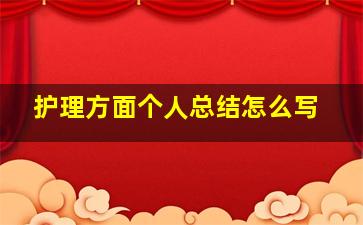 护理方面个人总结怎么写